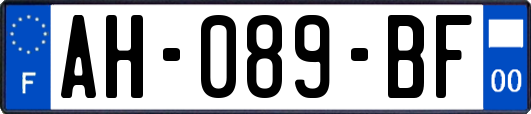 F

AH-089-BF

00